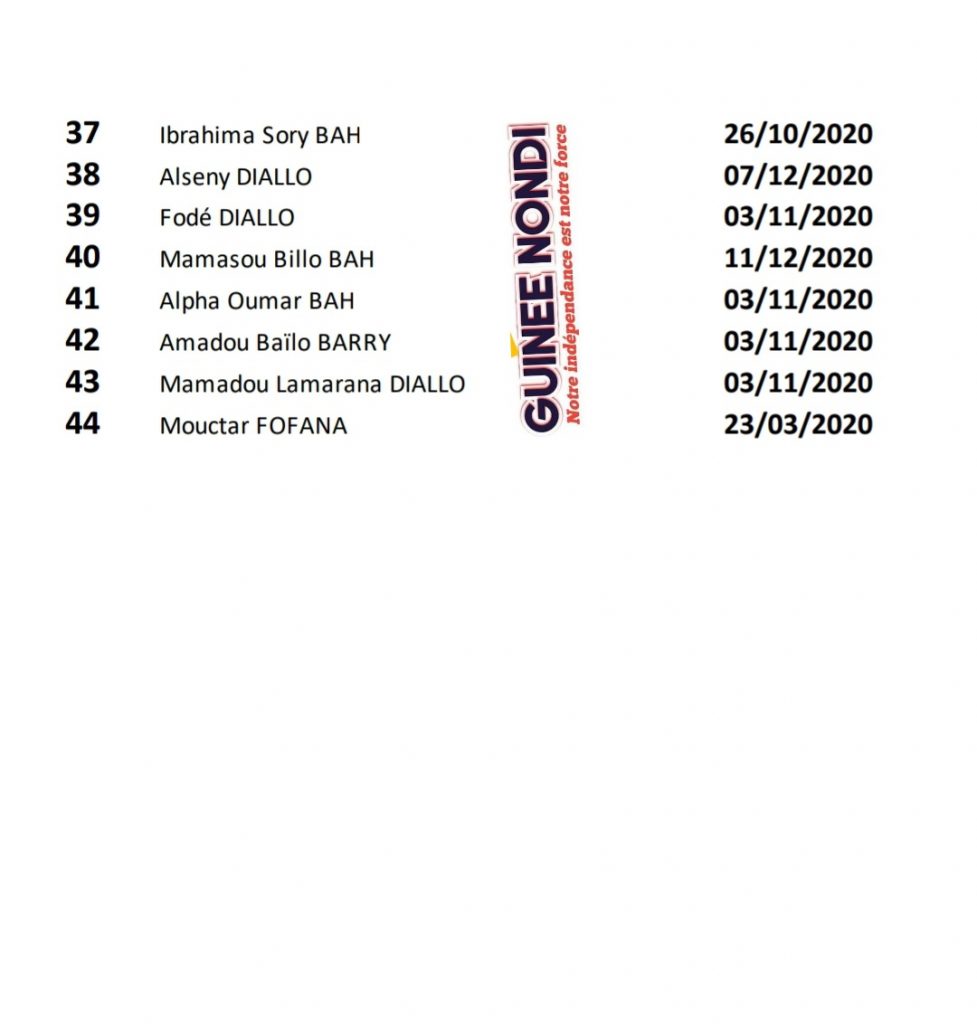 | 37 | Ibrahima Sory BAH | 26/10/2020 |
|---|---|---|
| 38 | Alseny DIALLO | 07/12/2020 |
| 39 | Fodé DIALLO | 03/11/2020 |
| 40 | Mamasou Billo BAH | 11/12/2020 |
| 41 | Alpha Oumar BAH | 03/11/2020 |
| 42 | Amadou Baïlo BARRY | 03/11/2020 |
| 43 | Mamadou Lamarana DIALLO | 03/11/2020 |
| 44 | Mouctar FOFANA | 23/03/2020 |

GUINEE NONDI
Notre indépendance est notre force